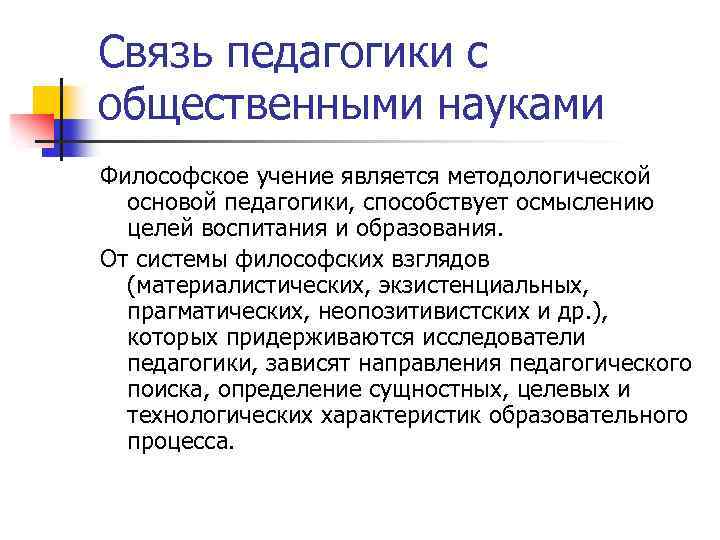 Связь педагогики с общественными науками

Философское учение является методологической основой педагогики, способствует осмыслению целей воспитания и образования.

От системы философских взглядов (материалистических, экзистенциальных, прагматических, неопозитивистских и др.), которых придерживаются исследователи педагогики, зависят направления педагогического поиска, определение сущностных, целевых и технологических характеристик образовательного процесса.